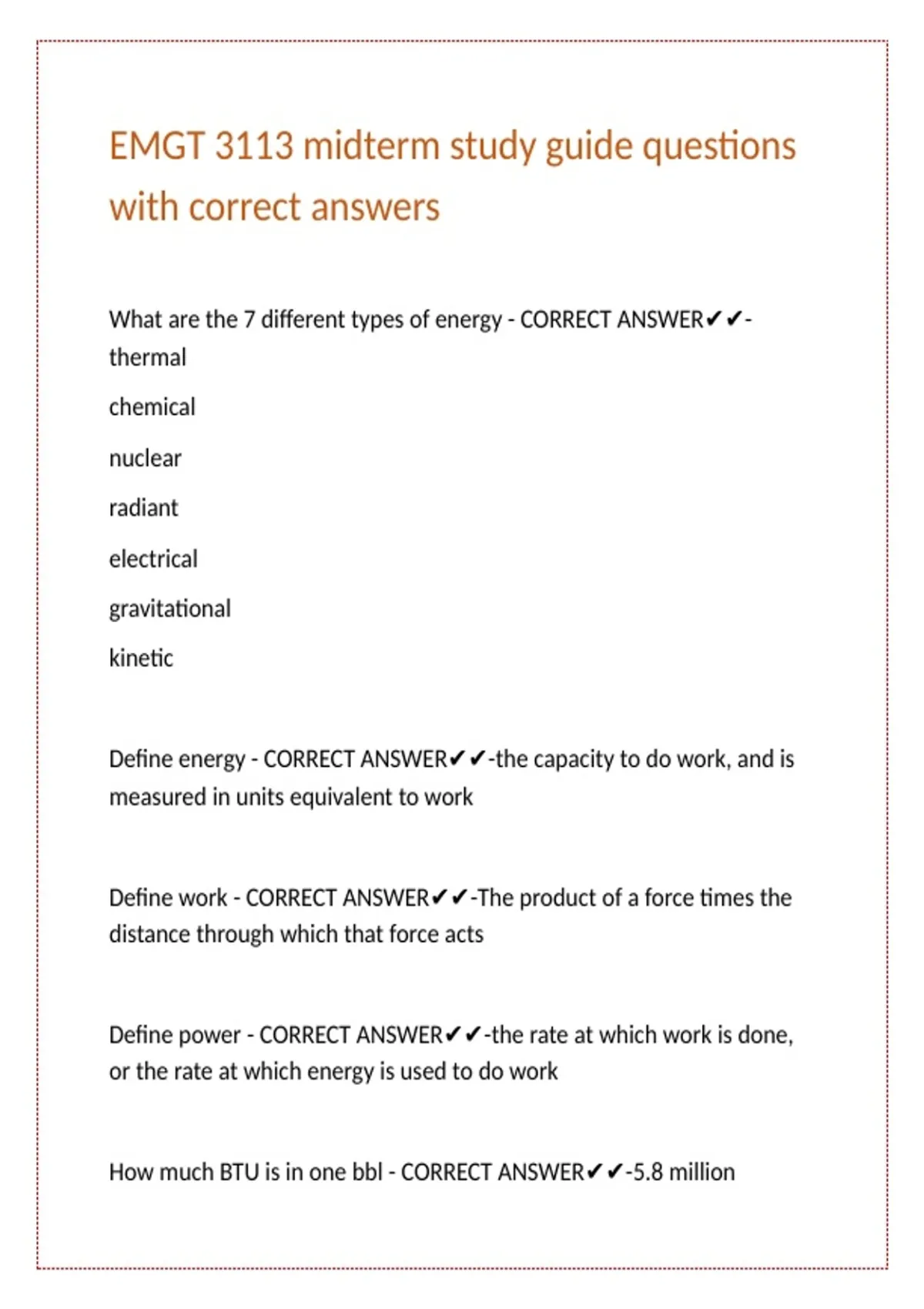 EMGT 3113 midterm study guide questions with correct answers

What are the 7 different types of energy - CORRECT ANSWER✔✔-thermal

chemical

nuclear

radiant

electrical

gravitational

kinetic

Define energy - CORRECT ANSWER✔✔-the capacity to do work, and is measured in units equivalent to work

Define work - CORRECT ANSWER✔✔-The product of a force times the distance through which that force acts

Define power - CORRECT ANSWER✔✔-the rate at which work is done, or the rate at which energy is used to do work

How much BTU is in one bbl - CORRECT ANSWER✔✔-5.8 million